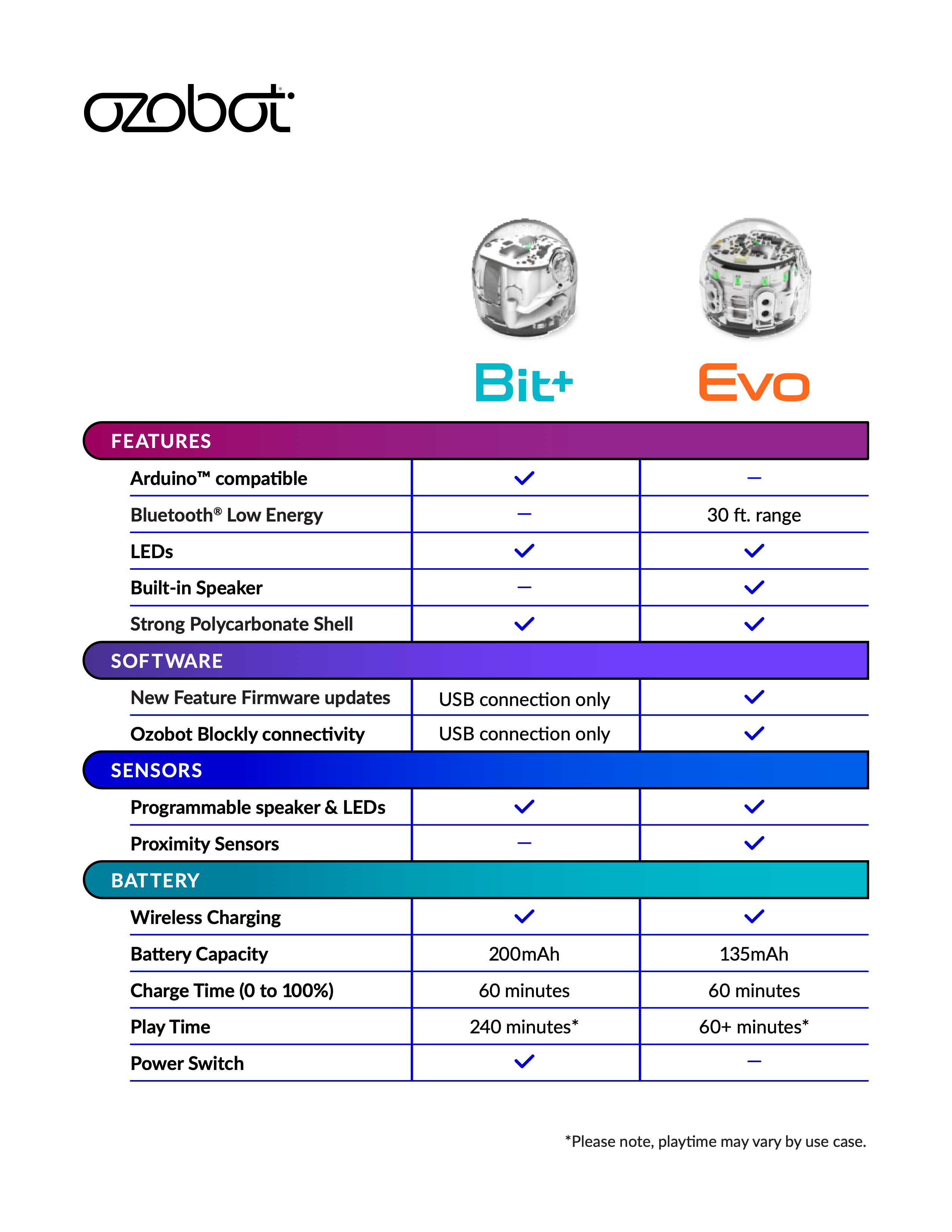 ozobot

| | Bit+ | Evo |
|---|---|---|
| **FEATURES** | | |
| Arduino™ compatible | ✓ | – |
| Bluetooth® Low Energy | – | 30 ft. range |
| LEDs | ✓ | ✓ |
| Built-in Speaker | – | ✓ |
| Strong Polycarbonate Shell | ✓ | ✓ |
| **SOFTWARE** | | |
| New Feature Firmware updates | USB connection only | ✓ |
| Ozobot Blockly connectivity | USB connection only | ✓ |
| **SENSORS** | | |
| Programmable speaker & LEDs | ✓ | ✓ |
| Proximity Sensors | – | ✓ |
| **BATTERY** | | |
| Wireless Charging | ✓ | ✓ |
| Battery Capacity | 200mAh | 135mAh |
| Charge Time (0 to 100%) | 60 minutes | 60 minutes |
| Play Time | 240 minutes* | 60+ minutes* |
| Power Switch | ✓ | – |

*Please note, playtime may vary by use case.